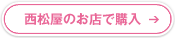 西松屋のお店で購入 →